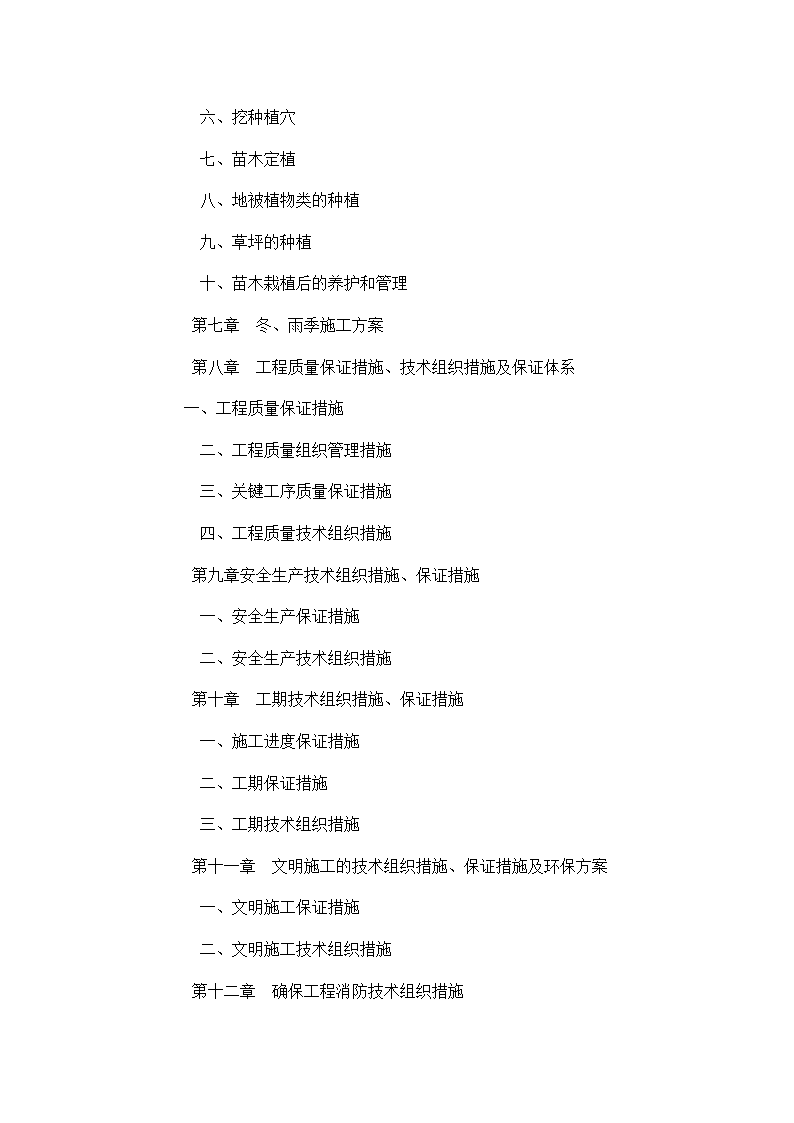 六、挖种植穴

七、苗木定植

八、地被植物类的种植

九、草坪的种植

十、苗木栽植后的养护和管理

第七章　冬、雨季施工方案

第八章　工程质量保证措施、技术组织措施及保证体系

一、工程质量保证措施

二、工程质量组织管理措施

三、关键工序质量保证措施

四、工程质量技术组织措施

第九章安全生产技术组织措施、保证措施

一、安全生产保证措施

二、安全生产技术组织措施

第十章　工期技术组织措施、保证措施

一、施工进度保证措施

二、工期保证措施

三、工期技术组织措施

第十一章　文明施工的技术组织措施、保证措施及环保方案

一、文明施工保证措施

二、文明施工技术组织措施

第十二章　确保工程消防技术组织措施